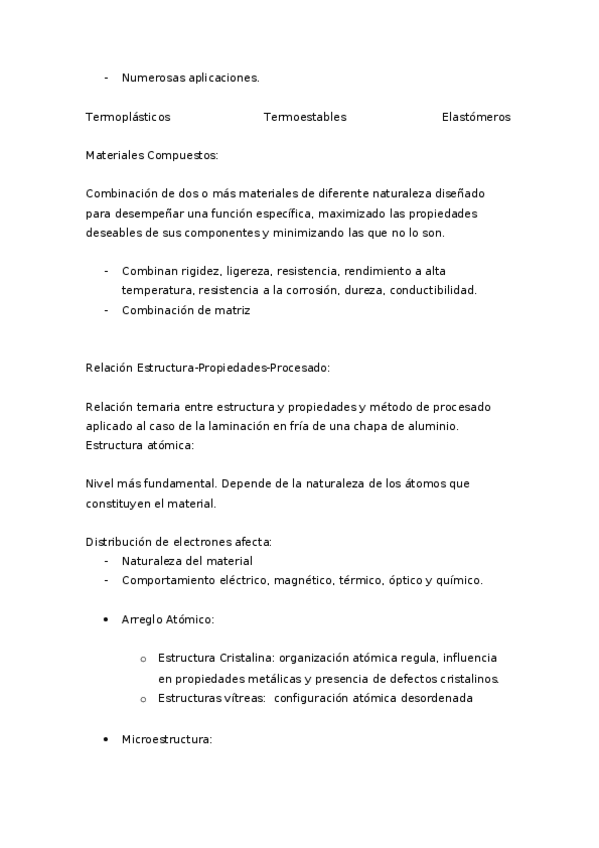 - Numerosas aplicaciones.

Termoplásticos Termoestables Elastómeros

Materiales Compuestos:

Combinación de dos o más materiales de diferente naturaleza diseñado para desempeñar una función específica, maximizado las propiedades deseables de sus componentes y minimizando las que no lo son.

- Combinan rigidez, ligereza, resistencia, rendimiento a alta temperatura, resistencia a la corrosión, dureza, conductibilidad.
- Combinación de matriz

Relación Estructura-Propiedades-Procesado:

Relación ternaria entre estructura y propiedades y método de procesado aplicado al caso de la laminación en fría de una chapa de aluminio.
Estructura atómica:

Nivel más fundamental. Depende de la naturaleza de los átomos que constituyen el material.

Distribución de electrones afecta:
- Naturaleza del material
- Comportamiento eléctrico, magnético, térmico, óptico y químico.

• Arreglo Atómico:

o Estructura Cristalina: organización atómica regula, influencia en propiedades metálicas y presencia de defectos cristalinos.
o Estructuras vítreas: configuración atómica desordenada

• Microestructura: